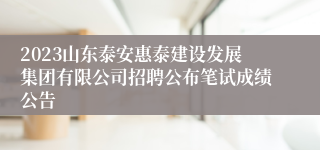 2023山东泰安惠泰建设发展集团有限公司招聘公布笔试成绩公告